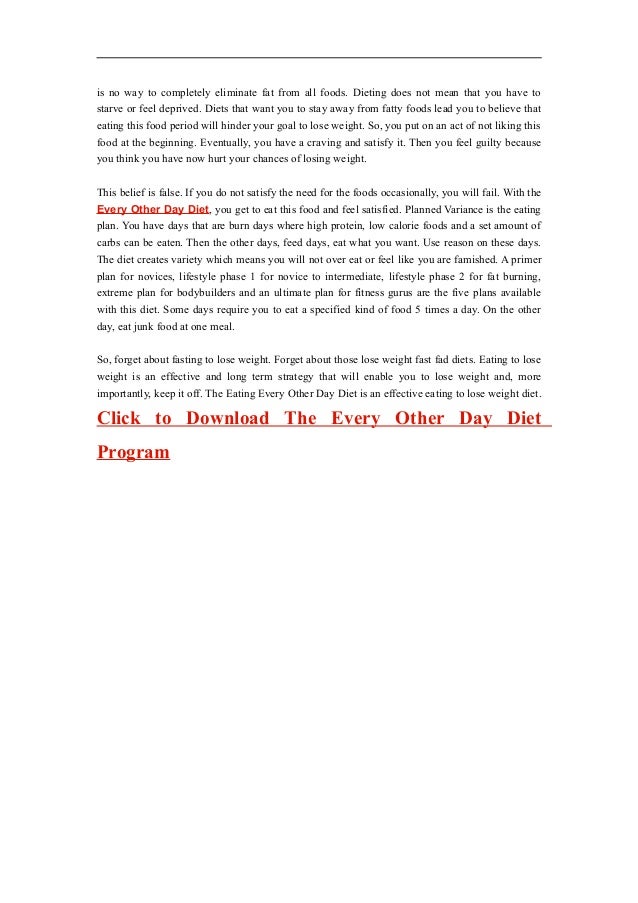 is no way to completely eliminate fat from all foods. Dieting does not mean that you have to starve or feel deprived. Diets that want you to stay away from fatty foods lead you to believe that eating this food period will hinder your goal to lose weight. So, you put on an act of not liking this food at the beginning. Eventually, you have a craving and satisfy it. Then you feel guilty because you think you have now hurt your chances of losing weight.

This belief is false. If you do not satisfy the need for the foods occasionally, you will fail. With the Every Other Day Diet, you get to eat this food and feel satisfied. Planned Variance is the eating plan. You have days that are burn days where high protein, low calorie foods and a set amount of carbs can be eaten. Then the other days, feed days, eat what you want. Use reason on these days. The diet creates variety which means you will not over eat or feel like you are famished. A primer plan for novices, lifestyle phase 1 for novice to intermediate, lifestyle phase 2 for fat burning, extreme plan for bodybuilders and an ultimate plan for fitness gurus are the five plans available with this diet. Some days require you to eat a specified kind of food 5 times a day. On the other day, eat junk food at one meal.

So, forget about fasting to lose weight. Forget about those lose weight fast fad diets. Eating to lose weight is an effective and long term strategy that will enable you to lose weight and, more importantly, keep it off. The Eating Every Other Day Diet is an effective eating to lose weight diet.

Click to Download The Every Other Day Diet Program